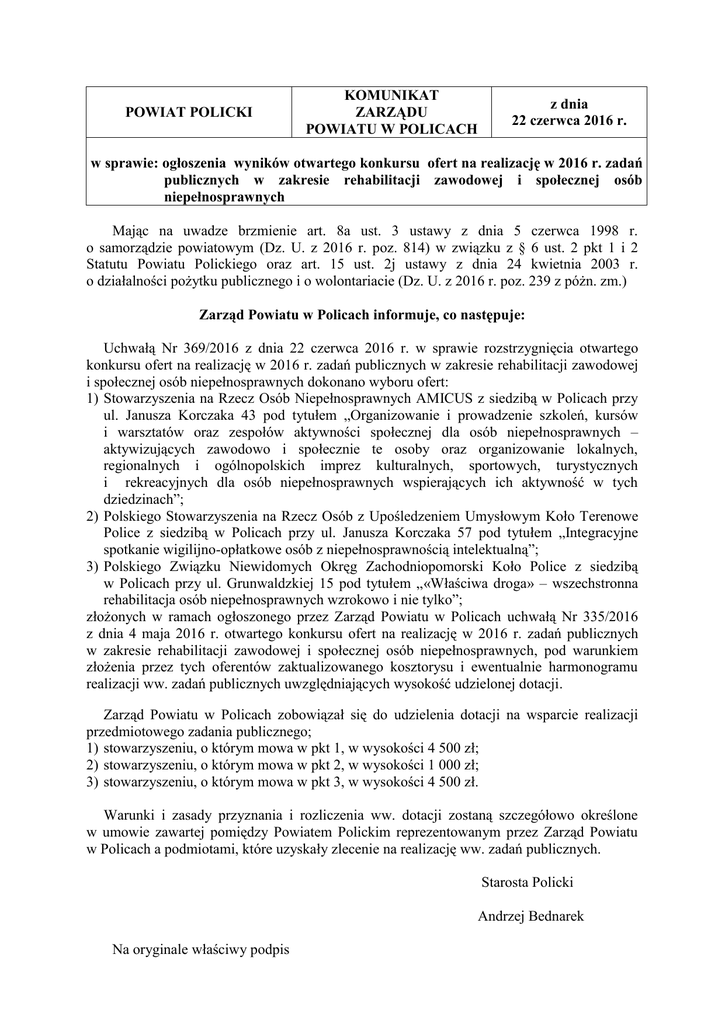 | POWIAT POLICKI | KOMUNIKAT ZARZĄDU POWIATU W POLICACH | z dnia 22 czerwca 2016 r. |
|---|---|---|

w sprawie: ogłoszenia wyników otwartego konkursu ofert na realizację w 2016 r. zadań publicznych w zakresie rehabilitacji zawodowej i społecznej osób niepełnosprawnych

Mając na uwadze brzmienie art. 8a ust. 3 ustawy z dnia 5 czerwca 1998 r. o samorządzie powiatowym (Dz. U. z 2016 r. poz. 814) w związku z § 6 ust. 2 pkt 1 i 2 Statutu Powiatu Polickiego oraz art. 15 ust. 2j ustawy z dnia 24 kwietnia 2003 r. o działalności pożytku publicznego i o wolontariacie (Dz. U. z 2016 r. poz. 239 z późn. zm.)

Zarząd Powiatu w Policach informuje, co następuje:

Uchwałą Nr 369/2016 z dnia 22 czerwca 2016 r. w sprawie rozstrzygnięcia otwartego konkursu ofert na realizację w 2016 r. zadań publicznych w zakresie rehabilitacji zawodowej i społecznej osób niepełnosprawnych dokonano wyboru ofert:
1) Stowarzyszenia na Rzecz Osób Niepełnosprawnych AMICUS z siedzibą w Policach przy ul. Janusza Korczaka 43 pod tytułem „Organizowanie i prowadzenie szkoleń, kursów i warsztatów oraz zespołów aktywności społecznej dla osób niepełnosprawnych – aktywizujących zawodowo i społecznie te osoby oraz organizowanie lokalnych, regionalnych i ogólnopolskich imprez kulturalnych, sportowych, turystycznych i rekreacyjnych dla osób niepełnosprawnych wspierających ich aktywność w tych dziedzinach”;
2) Polskiego Stowarzyszenia na Rzecz Osób z Upośledzeniem Umysłowym Koło Terenowe Police z siedzibą w Policach przy ul. Janusza Korczaka 57 pod tytułem „Integracyjne spotkanie wigilijno-opłatkowe osób z niepełnosprawnością intelektualną”;
3) Polskiego Związku Niewidomych Okręg Zachodniopomorski Koło Police z siedzibą w Policach przy ul. Grunwaldzkiej 15 pod tytułem „«Właściwa droga» – wszechstronna rehabilitacja osób niepełnosprawnych wzrokowo i nie tylko”;
złożonych w ramach ogłoszonego przez Zarząd Powiatu w Policach uchwałą Nr 335/2016 z dnia 4 maja 2016 r. otwartego konkursu ofert na realizację w 2016 r. zadań publicznych w zakresie rehabilitacji zawodowej i społecznej osób niepełnosprawnych, pod warunkiem złożenia przez tych oferentów zaktualizowanego kosztorysu i ewentualnie harmonogramu realizacji ww. zadań publicznych uwzględniających wysokość udzielonej dotacji.

Zarząd Powiatu w Policach zobowiązał się do udzielenia dotacji na wsparcie realizacji przedmiotowego zadania publicznego;
1) stowarzyszeniu, o którym mowa w pkt 1, w wysokości 4 500 zł;
2) stowarzyszeniu, o którym mowa w pkt 2, w wysokości 1 000 zł;
3) stowarzyszeniu, o którym mowa w pkt 3, w wysokości 4 500 zł.

Warunki i zasady przyznania i rozliczenia ww. dotacji zostaną szczegółowo określone w umowie zawartej pomiędzy Powiatem Polickim reprezentowanym przez Zarząd Powiatu w Policach a podmiotami, które uzyskały zlecenie na realizację ww. zadań publicznych.

Starosta Policki

Andrzej Bednarek

Na oryginale właściwy podpis